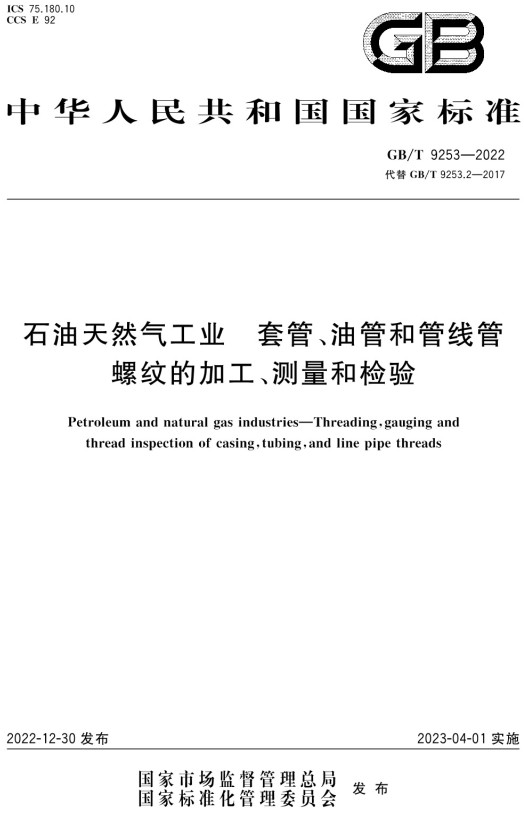 ICS 75.180.10
CCS E 92

GB

中华人民共和国国家标准

GB/T 9253—2022
代替 GB/T 9253.2—2017

石油天然气工业　套管、油管和管线管螺纹的加工、测量和检验

Petroleum and natural gas industries—Threading, gauging and thread inspection of casing, tubing, and line pipe threads

2022-12-30 发布

2023-04-01 实施

国家市场监督管理总局
国家标准化管理委员会
发布